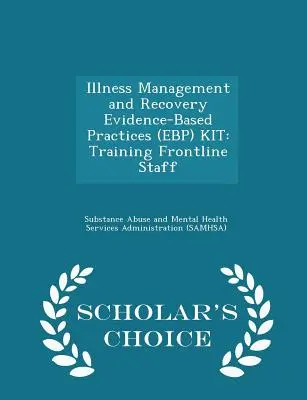 Illness Management and Recovery Evidence-Based Practices (EBP) KIT: Training Frontline Staff

Substance Abuse and Mental Health Services Administration (SAMHSA)

SCHOLAR'S CHOICE